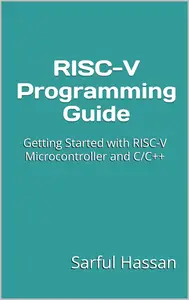 RISC-V Programming Guide

Getting Started with RISC-V Microcontroller and C/C++

Sarful Hassan